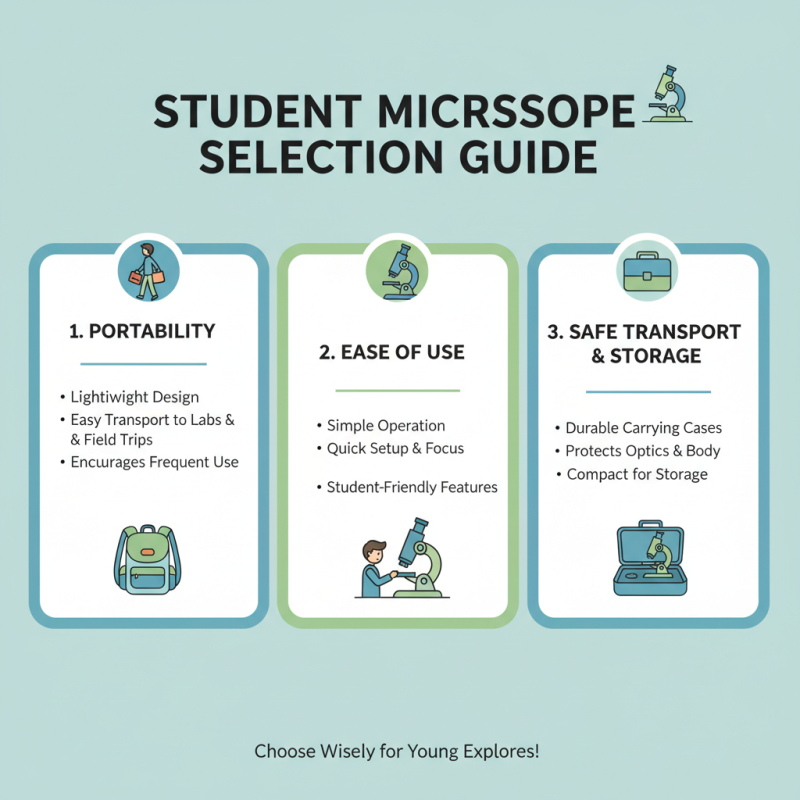 STUDENT MICRSSOPE SELECTION GUIDE

1. PORTABILITY

• Lightiwight Design
• Easy Transport to Labs & & Field Trips
• Encurages Frequent Use

2. EASE OF USE

• Simple Operation
• Quick Setup & Focus
• Student-Friendly Features

3. SAFE TRANSPORT & STORAGE

• Durable Carrying Cases
• Protects Optics & Body
• Compact for Storage

Choose Wisely for Young Explores!